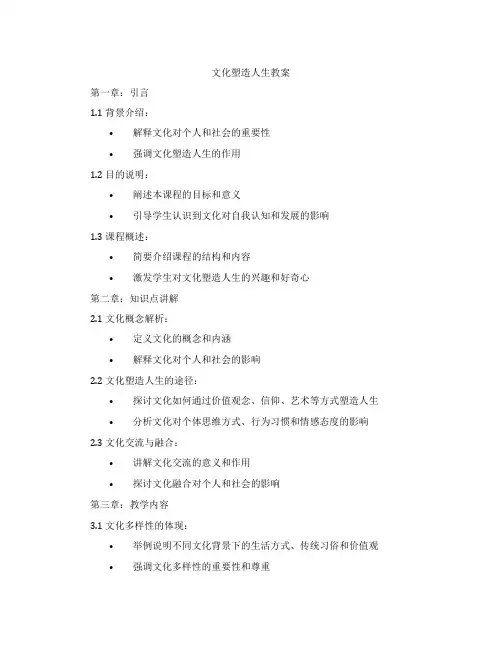 文化塑造人生教案

第一章：引言

1.1 背景介绍：

• 解释文化对个人和社会的重要性
• 强调文化塑造人生的作用

1.2 目的说明：

• 阐述本课程的目标和意义
• 引导学生认识到文化对自我认知和发展的影响

1.3 课程概述：

• 简要介绍课程的结构和内容
• 激发学生对文化塑造人生的兴趣和好奇心

第二章：知识点讲解

2.1 文化概念解析：

• 定义文化的概念和内涵
• 解释文化对个人和社会的影响

2.2 文化塑造人生的途径：

• 探讨文化如何通过价值观念、信仰、艺术等方式塑造人生
• 分析文化对个体思维方式、行为习惯和情感态度的影响

2.3 文化交流与融合：

• 讲解文化交流的意义和作用
• 探讨文化融合对个人和社会的影响

第三章：教学内容

3.1 文化多样性的体现：

• 举例说明不同文化背景下的生活方式、传统习俗和价值观
• 强调文化多样性的重要性和尊重